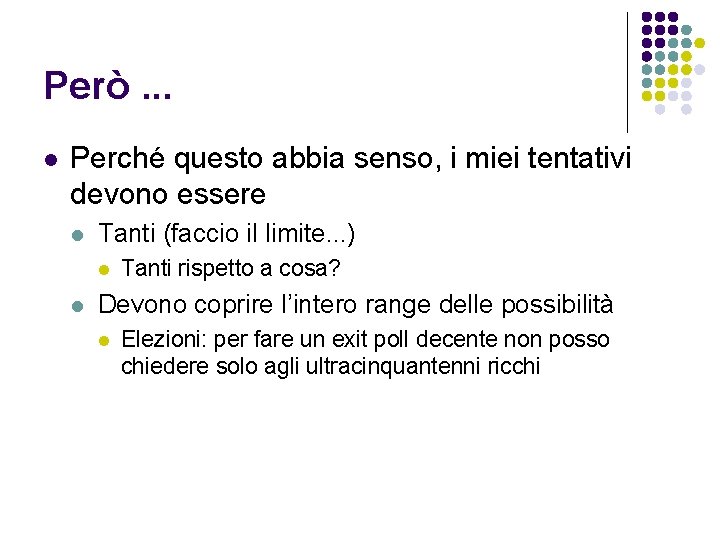 Però ...

• Perché questo abbia senso, i miei tentativi devono essere

• Tanti (faccio il limite...)

• Tanti rispetto a cosa?

• Devono coprire l'intero range delle possibilità

• Elezioni: per fare un exit poll decente non posso chiedere solo agli ultracinquantenni ricchi